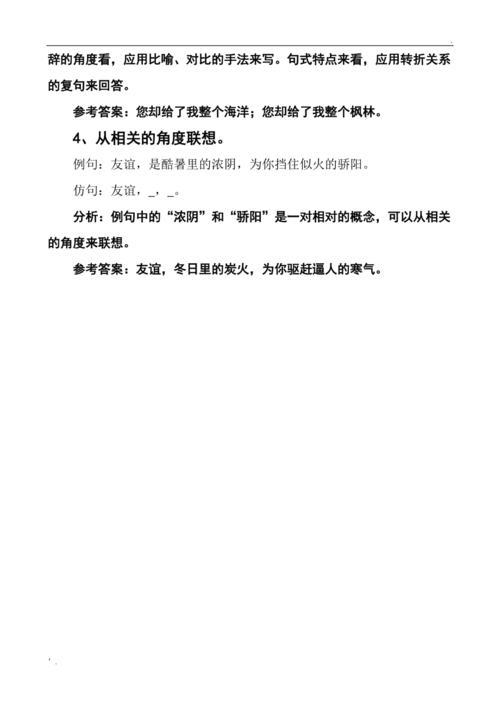 辞的角度看，应用比喻、对比的手法来写。句式特点来看，应用转折关系的复句来回答。

参考答案：您却给了我整个海洋；您却给了我整个枫林。

4、从相关的角度联想。

例句：友谊，是酷暑里的浓阴，为你挡住似火的骄阳。

仿句：友谊，_，_。

分析：例句中的“浓阴”和“骄阳”是一对相对的概念，可以从相关的角度来联想。

参考答案：友谊，冬日里的炭火，为你驱赶逼人的寒气。